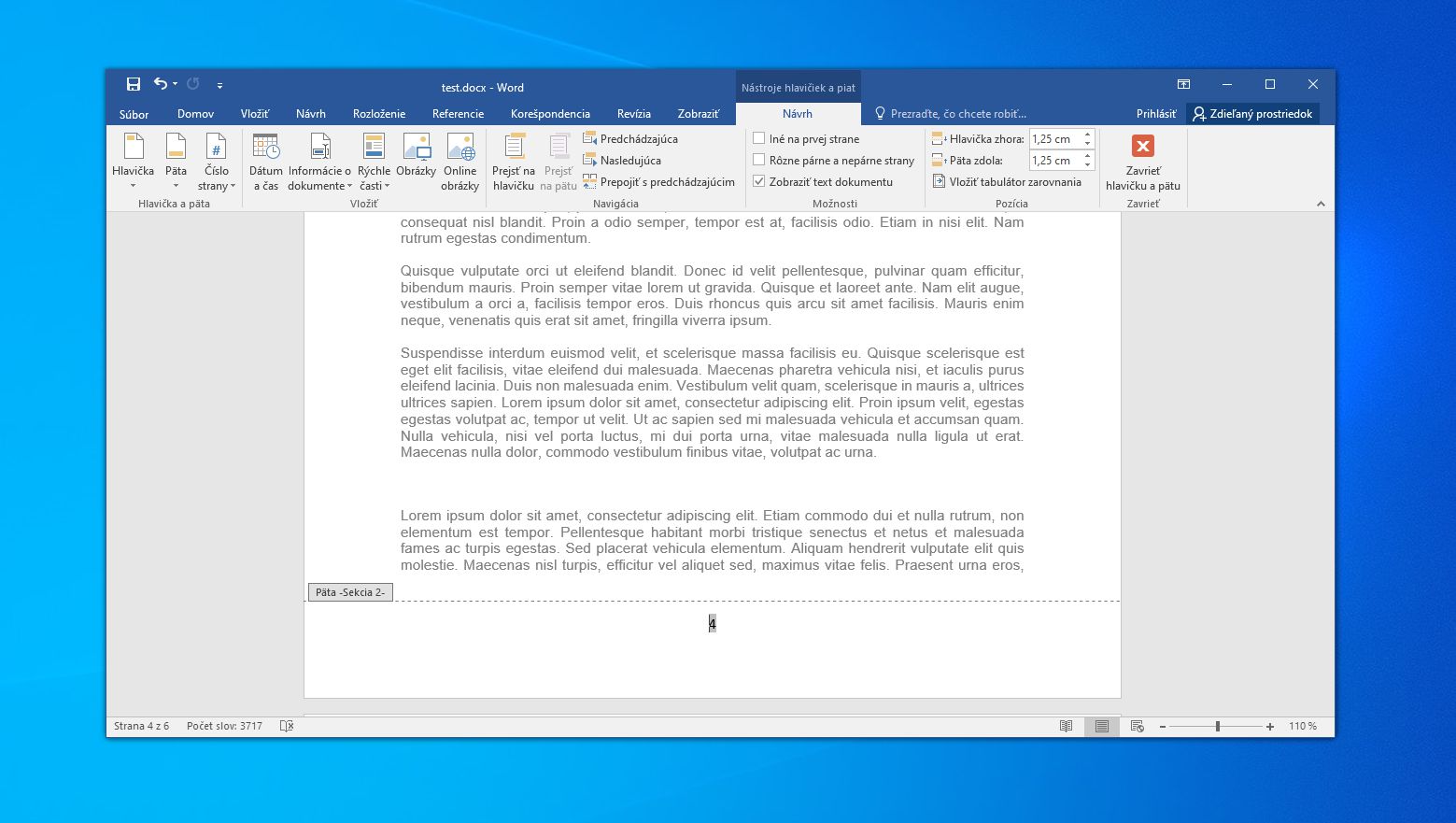 test.docx - Word

Nástroje hlavičiek a piat

Súbor Domov Vložiť Návrh Rozloženie Referencie Korešpondencia Revízia Zobraziť Návrh

Prezraďte, čo chcete robiť...

Prihlásiť Zdieľaný prostriedok

Hlavička Päta Číslo strany
Hlavička a päta

Dátum a čas Informácie o dokumente Rýchle časti Obrázky Online obrázky
Vložiť

Prejsť na hlavičku Prejsť na pätu Predchádzajúca Nasledujúca Prepojiť s predchádzajúcim
Navigácia

Iné na prvej strane
Rôzne párne a nepárne strany
Zobraziť text dokumentu
Možnosti

Hlavička zhora: 1,25 cm
Päta zdola: 1,25 cm
Vložiť tabulátor zarovnania
Pozícia

Zavrieť hlavičku a pätu
Zavrieť

consequat nisl blandit. Proin a odio semper, tempor est at, facilisis odio. Etiam in nisi elit. Nam rutrum egestas condimentum.

Quisque vulputate orci ut eleifend blandit. Donec id velit pellentesque, pulvinar quam efficitur, bibendum mauris. Proin semper vitae lorem ut gravida. Quisque et laoreet ante. Nam elit augue, vestibulum a orci a, facilisis tempor eros. Duis rhoncus quis arcu sit amet facilisis. Mauris enim neque, venenatis quis erat sit amet, fringilla viverra ipsum.

Suspendisse interdum euismod velit, et scelerisque massa facilisis eu. Quisque scelerisque est eget elit facilisis, vitae eleifend dui malesuada. Maecenas pharetra vehicula nisi, et iaculis purus eleifend lacinia. Duis non malesuada enim. Vestibulum velit quam, scelerisque in mauris a, ultrices ultrices sapien. Lorem ipsum dolor sit amet, consectetur adipiscing elit. Proin ipsum velit, egestas egestas volutpat ac, tempor ut velit. Ut ac sapien sed mi malesuada vehicula et accumsan quam. Nulla vehicula, nisi vel porta luctus, mi dui porta urna, vitae malesuada nulla ligula ut erat. Maecenas nulla dolor, commodo vestibulum finibus vitae, volutpat ac urna.

Lorem ipsum dolor sit amet, consectetur adipiscing elit. Etiam commodo dui et nulla rutrum, non elementum est tempor. Pellentesque habitant morbi tristique senectus et netus et malesuada fames ac turpis egestas. Sed placerat vehicula elementum. Aliquam hendrerit vulputate elit quis molestie. Maecenas nisl turpis, efficitur vel aliquet sed, maximus vitae felis. Praesent urna eros,

Päta -Sekcia 2-

4

Strana 4 z 6 Počet slov: 3717

110 %